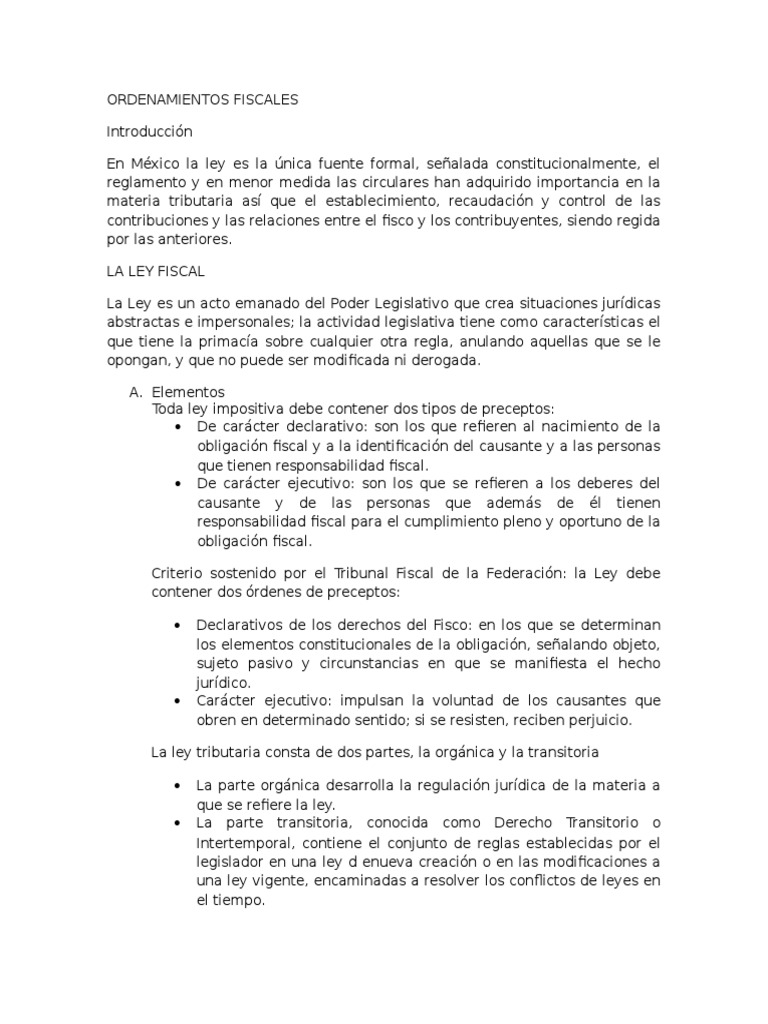 ORDENAMIENTOS FISCALES

Introducción

En México la ley es la única fuente formal, señalada constitucionalmente, el reglamento y en menor medida las circulares han adquirido importancia en la materia tributaria así que el establecimiento, recaudación y control de las contribuciones y las relaciones entre el fisco y los contribuyentes, siendo regida por las anteriores.

LA LEY FISCAL

La Ley es un acto emanado del Poder Legislativo que crea situaciones jurídicas abstractas e impersonales; la actividad legislativa tiene como características el que tiene la primacía sobre cualquier otra regla, anulando aquellas que se le opongan, y que no puede ser modificada ni derogada.

A. Elementos
Toda ley impositiva debe contener dos tipos de preceptos:
• De carácter declarativo: son los que refieren al nacimiento de la obligación fiscal y a la identificación del causante y a las personas que tienen responsabilidad fiscal.
• De carácter ejecutivo: son los que se refieren a los deberes del causante y de las personas que además de él tienen responsabilidad fiscal para el cumplimiento pleno y oportuno de la obligación fiscal.

Criterio sostenido por el Tribunal Fiscal de la Federación: la Ley debe contener dos órdenes de preceptos:

• Declarativos de los derechos del Fisco: en los que se determinan los elementos constitucionales de la obligación, señalando objeto, sujeto pasivo y circunstancias en que se manifiesta el hecho jurídico.
• Carácter ejecutivo: impulsan la voluntad de los causantes que obren en determinado sentido; si se resisten, reciben perjuicio.

La ley tributaria consta de dos partes, la orgánica y la transitoria

• La parte orgánica desarrolla la regulación jurídica de la materia a que se refiere la ley.
• La parte transitoria, conocida como Derecho Transitorio o Intertemporal, contiene el conjunto de reglas establecidas por el legislador en una ley d enueva creación o en las modificaciones a una ley vigente, encaminadas a resolver los conflictos de leyes en el tiempo.